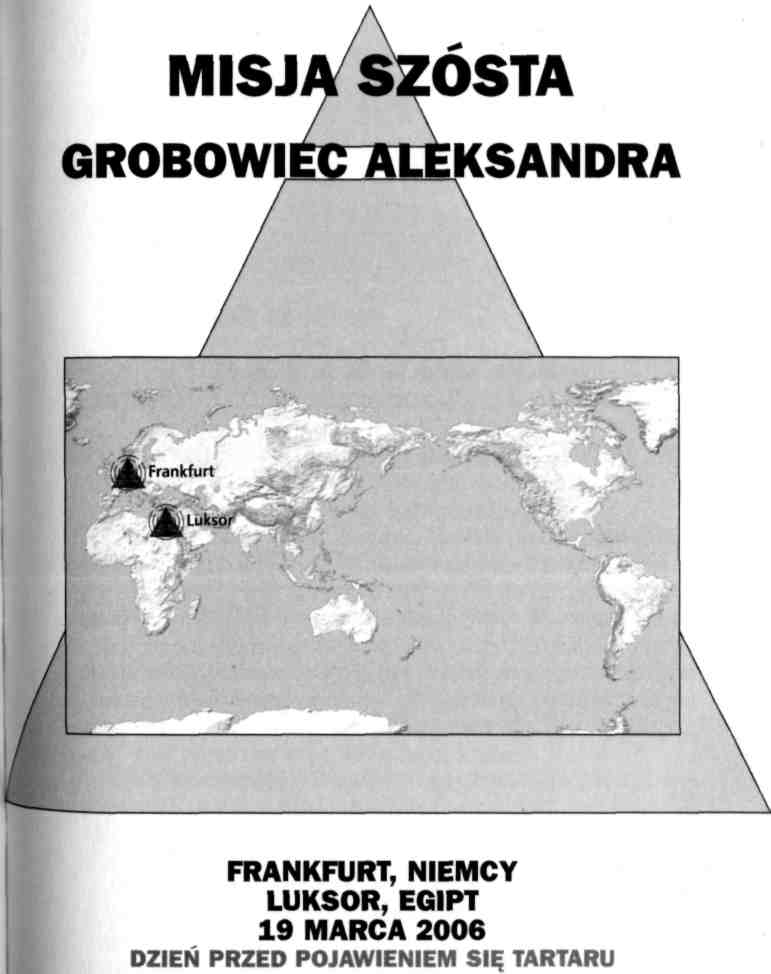 MISJA SZÓSTA

GROBOWIEC ALEKSANDRA

Frankfurt

Luksor

FRANKFURT, NIEMCY
LUKSOR, EGIPT
19 MARCA 2006
DZIEŃ PRZED POJAWIENIEM SIĘ TARTARU